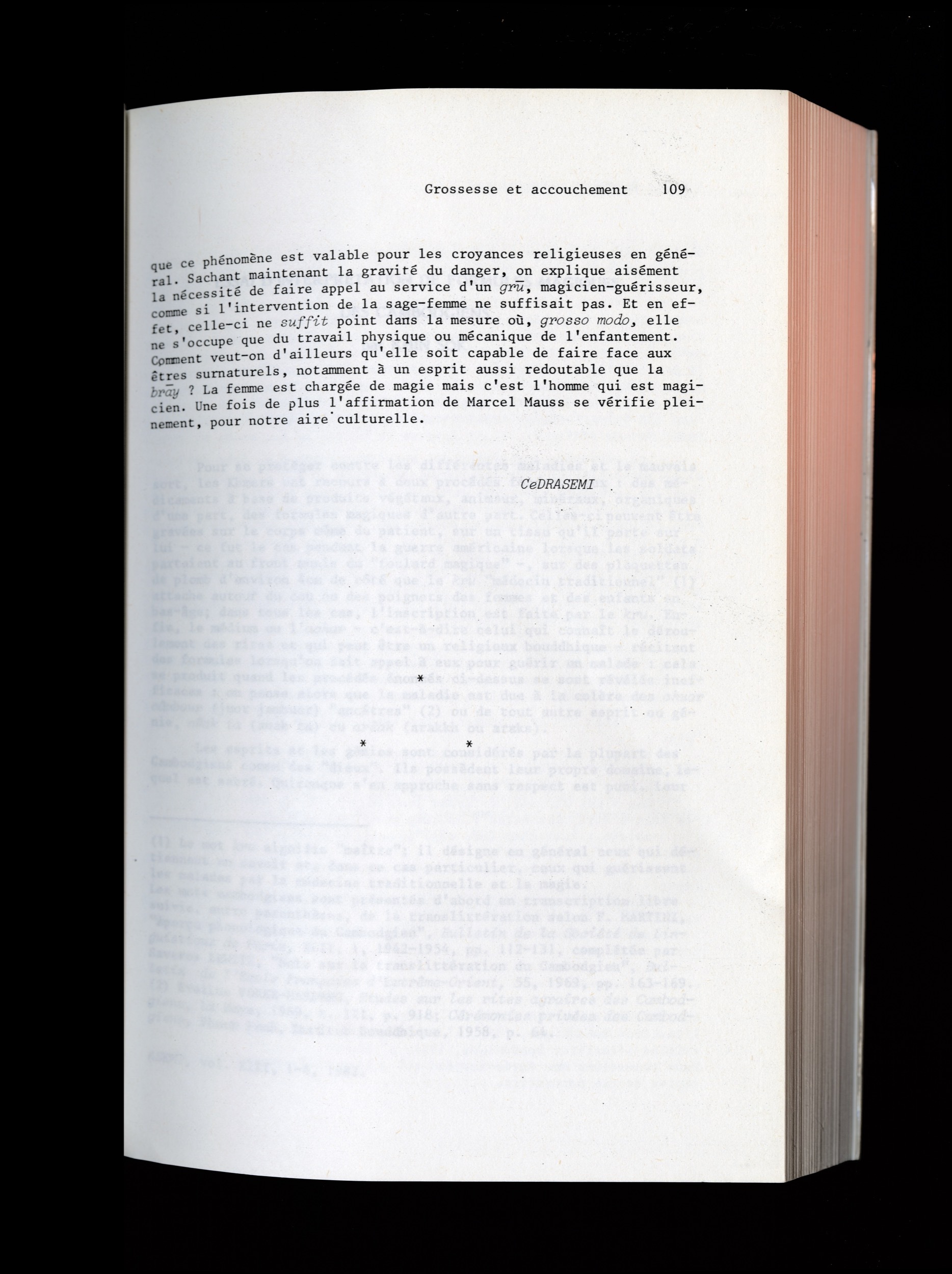 Grossesse et accouchement 109

que ce phénomène est valable pour les croyances religieuses en général. Sachant maintenant la gravité du danger, on explique aisément la nécessité de faire appel au service d'un grū, magicien-guérisseur, comme si l'intervention de la sage-femme ne suffisait pas. Et en effet, celle-ci ne suffit point dans la mesure où, grosso modo, elle ne s'occupe que du travail physique ou mécanique de l'enfantement. Comment veut-on d'ailleurs qu'elle soit capable de faire face aux êtres surnaturels, notamment à un esprit aussi redoutable que la brāy ? La femme est chargée de magie mais c'est l'homme qui est magicien. Une fois de plus l'affirmation de Marcel Mauss se vérifie pleinement, pour notre aire culturelle.

CeDRASEMI

*

* *